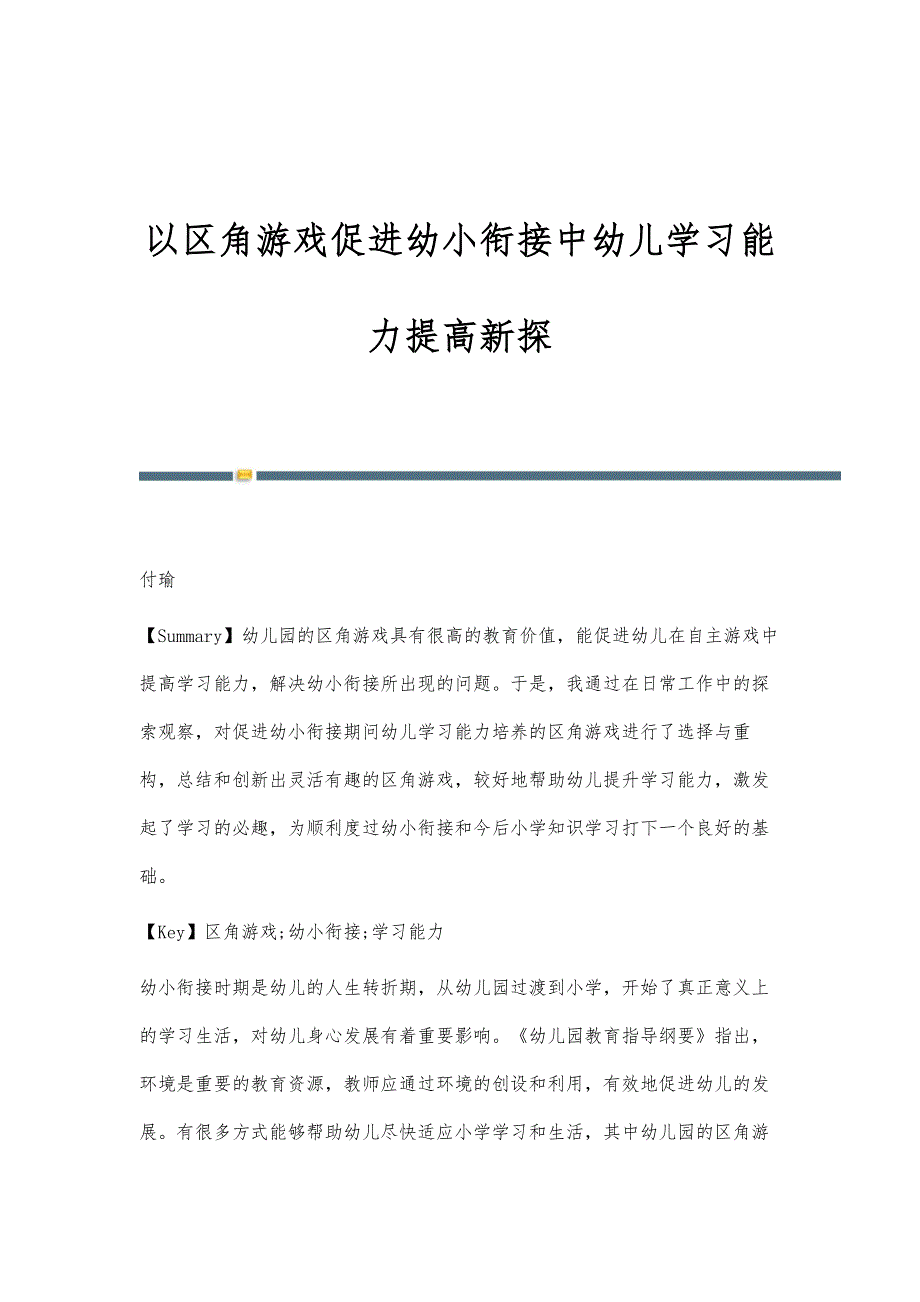 以区角游戏促进幼小衔接中幼儿学习能力提高新探

付瑜

【Summary】幼儿园的区角游戏具有很高的教育价值，能促进幼儿在自主游戏中提高学习能力，解决幼小衔接所出现的问题。于是，我通过在日常工作中的探索观察，对促进幼小衔接期问幼儿学习能力培养的区角游戏进行了选择与重构，总结和创新出灵活有趣的区角游戏，较好地帮助幼儿提升学习能力，激发起了学习的必趣，为顺利度过幼小衔接和今后小学知识学习打下一个良好的基础。

【Key】区角游戏;幼小衔接;学习能力

幼小衔接时期是幼儿的人生转折期，从幼儿园过渡到小学，开始了真正意义上的学习生活，对幼儿身心发展有着重要影响。《幼儿园教育指导纲要》指出，环境是重要的教育资源，教师应通过环境的创设和利用，有效地促进幼儿的发展。有很多方式能够帮助幼儿尽快适应小学学习和生活，其中幼儿园的区角游